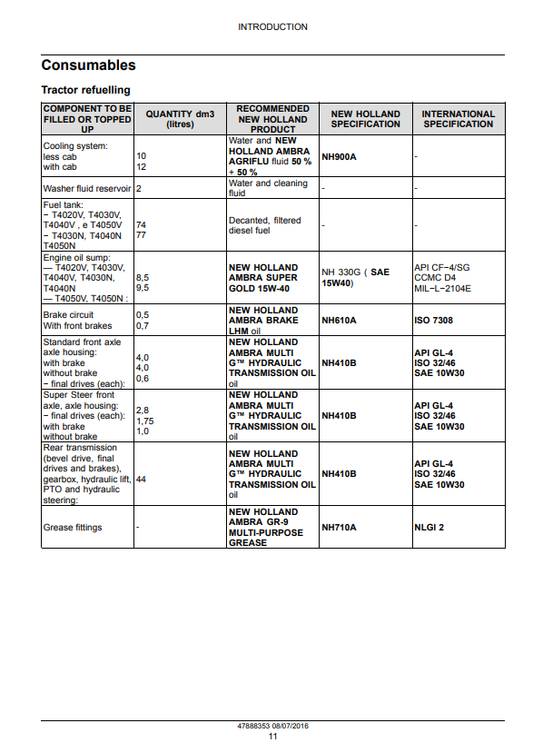 INTRODUCTION

Consumables

Tractor refuelling

| COMPONENT TO BE FILLED OR TOPPED UP | QUANTITY dm3 (litres) | RECOMMENDED NEW HOLLAND PRODUCT | NEW HOLLAND SPECIFICATION | INTERNATIONAL SPECIFICATION |
|---|---|---|---|---|
| Cooling system: less cab with cab | 10 12 | Water and NEW HOLLAND AMBRA AGRIFLU fluid 50 % + 50 % | NH900A | - |
| Washer fluid reservoir | 2 | Water and cleaning fluid | - | - |
| Fuel tank: − T4020V, T4030V, T4040V , e T4050V − T4030N, T4040N T4050N | 74 77 | Decanted, filtered diesel fuel | - | - |
| Engine oil sump: — T4020V, T4030V, T4040V, T4030N, T4040N — T4050V, T4050N : | 8,5 9,5 | NEW HOLLAND AMBRA SUPER GOLD 15W-40 | NH 330G ( SAE 15W40) | API CF−4/SG CCMC D4 MIL−L−2104E |
| Brake circuit With front brakes | 0,5 0,7 | NEW HOLLAND AMBRA BRAKE LHM oil | NH610A | ISO 7308 |
| Standard front axle axle housing: with brake without brake − final drives (each): | 4,0 4,0 0,6 | NEW HOLLAND AMBRA MULTI G™ HYDRAULIC TRANSMISSION OIL oil | NH410B | API GL-4 ISO 32/46 SAE 10W30 |
| Super Steer front axle, axle housing: − final drives (each): with brake without brake | 2,8 1,75 1,0 | NEW HOLLAND AMBRA MULTI G™ HYDRAULIC TRANSMISSION OIL oil | NH410B | API GL-4 ISO 32/46 SAE 10W30 |
| Rear transmission (bevel drive, final drives and brakes), gearbox, hydraulic lift, PTO and hydraulic steering: | 44 | NEW HOLLAND AMBRA MULTI G™ HYDRAULIC TRANSMISSION OIL oil | NH410B | API GL-4 ISO 32/46 SAE 10W30 |
| Grease fittings | - | NEW HOLLAND AMBRA GR-9 MULTI-PURPOSE GREASE | NH710A | NLGI 2 |

47888353 08/07/2016
11